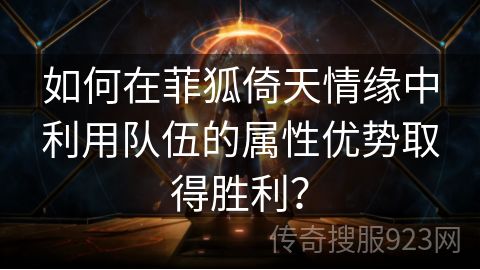 如何在菲狐倚天情缘中利用队伍的属性优势取得胜利?

传奇搜服923网